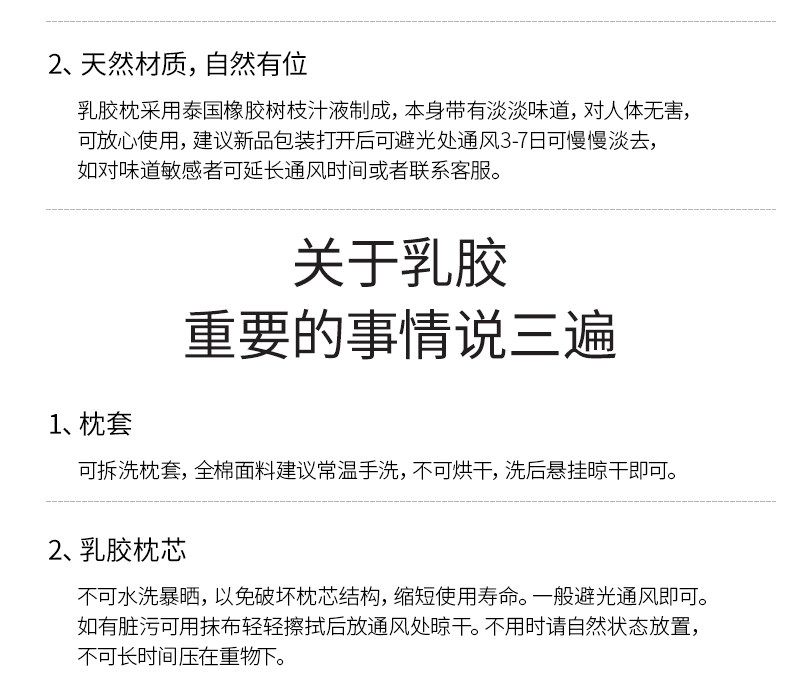 2、天然材质，自然有位

乳胶枕采用泰国橡胶树枝汁液制成，本身带有淡淡味道，对人体无害，可放心使用，建议新品包装打开后可避光处通风3-7日可慢慢淡去，如对味道敏感者可延长通风时间或者联系客服。

关于乳胶
重要的事情说三遍

1、枕套

可拆洗枕套，全棉面料建议常温手洗，不可烘干，洗后悬挂晾干即可。

2、乳胶枕芯

不可水洗暴晒，以免破坏枕芯结构，缩短使用寿命。一般避光通风即可。如有脏污可用抹布轻轻擦拭后放通风处晾干。不用时请自然状态放置，不可长时间压在重物下。